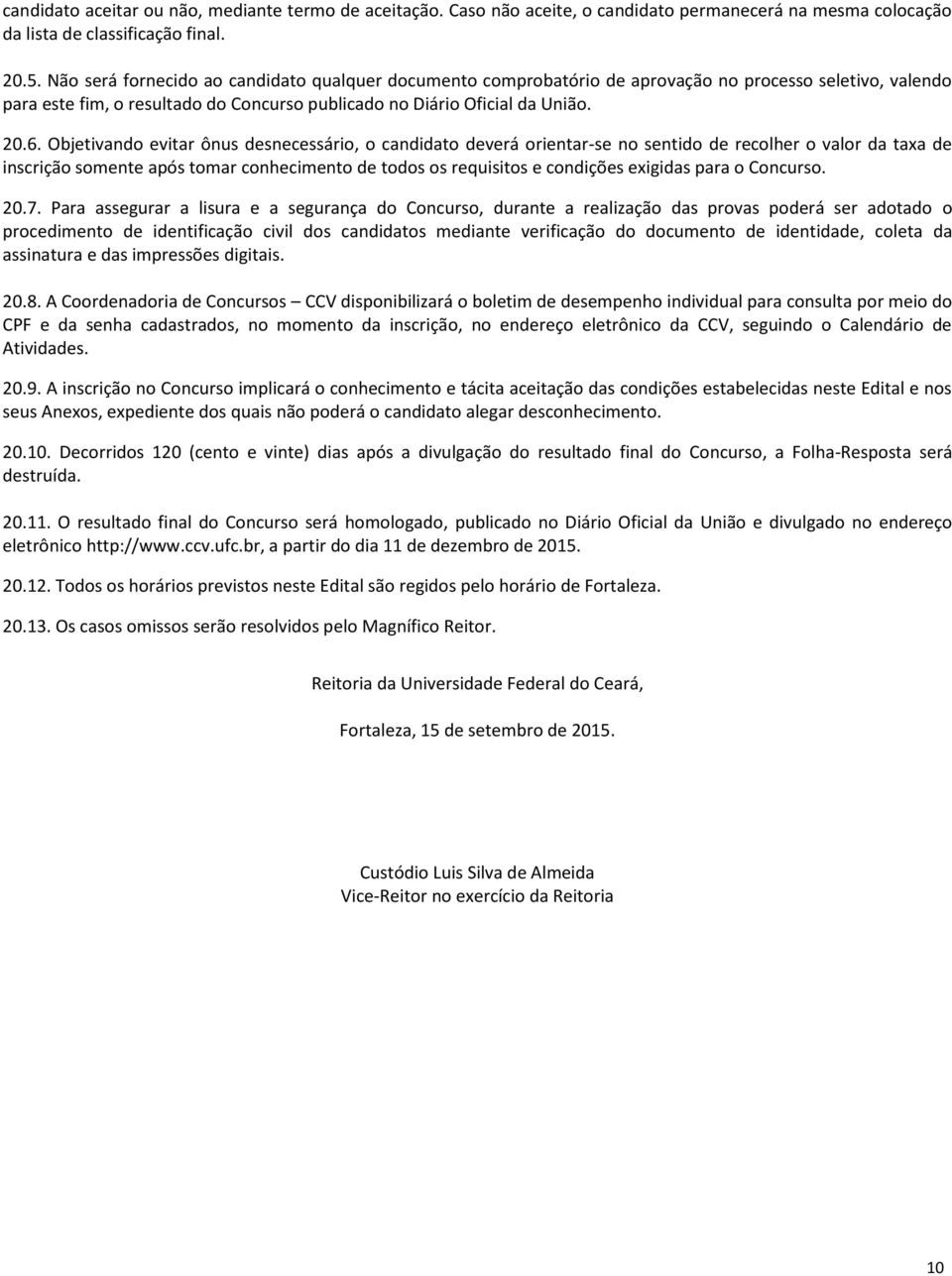 candidato aceitar ou não, mediante termo de aceitação. Caso não aceite, o candidato permanecerá na mesma colocação da lista de classificação final.

20.5. Não será fornecido ao candidato qualquer documento comprobatório de aprovação no processo seletivo, valendo para este fim, o resultado do Concurso publicado no Diário Oficial da União.

20.6. Objetivando evitar ônus desnecessário, o candidato deverá orientar-se no sentido de recolher o valor da taxa de inscrição somente após tomar conhecimento de todos os requisitos e condições exigidas para o Concurso.

20.7. Para assegurar a lisura e a segurança do Concurso, durante a realização das provas poderá ser adotado o procedimento de identificação civil dos candidatos mediante verificação do documento de identidade, coleta da assinatura e das impressões digitais.

20.8. A Coordenadoria de Concursos – CCV disponibilizará o boletim de desempenho individual para consulta por meio do CPF e da senha cadastrados, no momento da inscrição, no endereço eletrônico da CCV, seguindo o Calendário de Atividades.

20.9. A inscrição no Concurso implicará o conhecimento e tácita aceitação das condições estabelecidas neste Edital e nos seus Anexos, expediente dos quais não poderá o candidato alegar desconhecimento.

20.10. Decorridos 120 (cento e vinte) dias após a divulgação do resultado final do Concurso, a Folha-Resposta será destruída.

20.11. O resultado final do Concurso será homologado, publicado no Diário Oficial da União e divulgado no endereço eletrônico http://www.ccv.ufc.br, a partir do dia 11 de dezembro de 2015.

20.12. Todos os horários previstos neste Edital são regidos pelo horário de Fortaleza.

20.13. Os casos omissos serão resolvidos pelo Magnífico Reitor.

Reitoria da Universidade Federal do Ceará,

Fortaleza, 15 de setembro de 2015.

Custódio Luis Silva de Almeida
Vice-Reitor no exercício da Reitoria

10